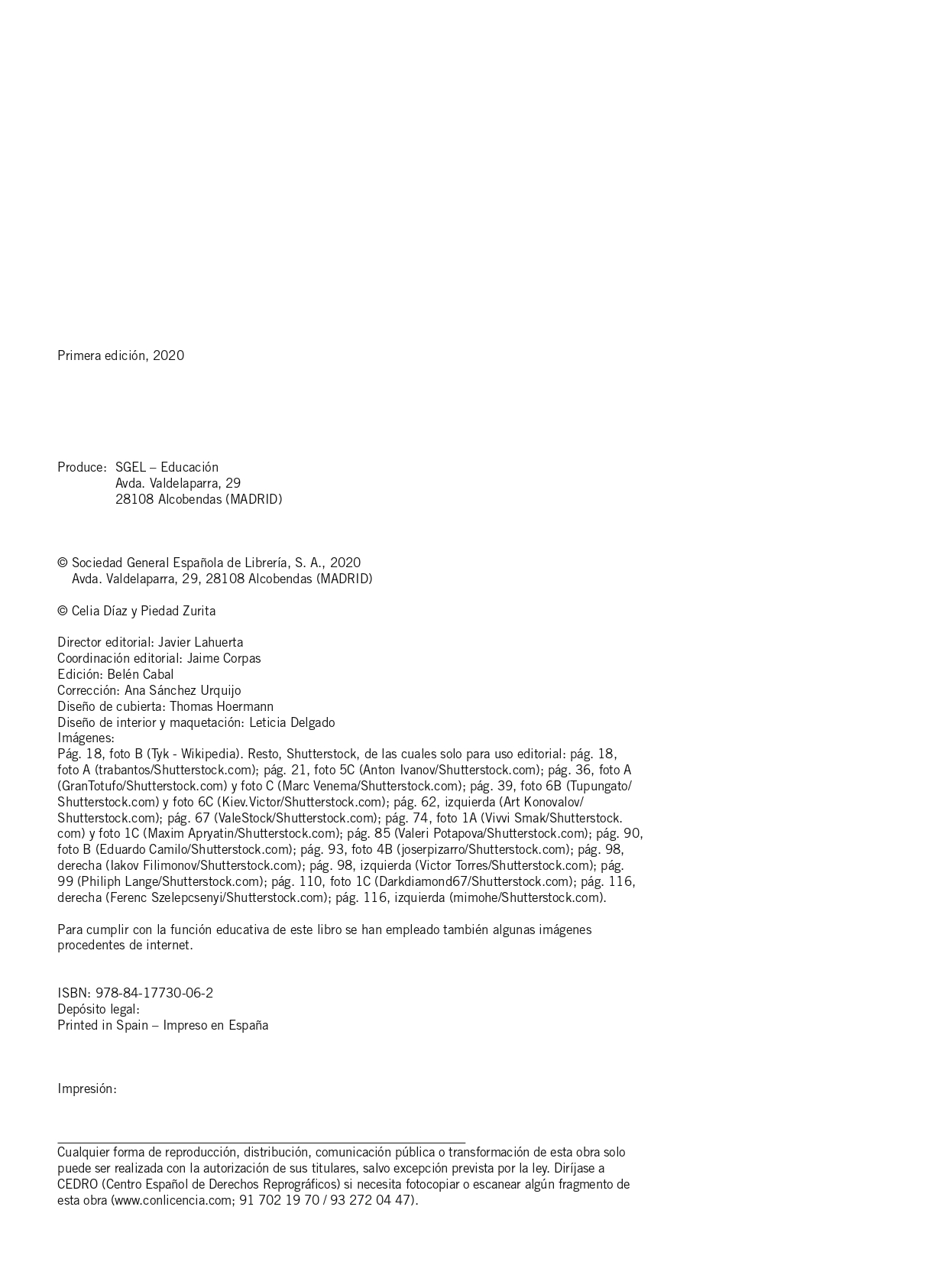 Primera edición, 2020

Produce: SGEL – Educación
Avda. Valdelaparra, 29
28108 Alcobendas (MADRID)

© Sociedad General Española de Librería, S. A., 2020
Avda. Valdelaparra, 29, 28108 Alcobendas (MADRID)

© Celia Díaz y Piedad Zurita

Director editorial: Javier Lahuerta
Coordinación editorial: Jaime Corpas
Edición: Belén Cabal
Corrección: Ana Sánchez Urquijo
Diseño de cubierta: Thomas Hoermann
Diseño de interior y maquetación: Leticia Delgado
Imágenes:
Pág. 18, foto B (Tyk - Wikipedia). Resto, Shutterstock, de las cuales solo para uso editorial: pág. 18, foto A (trabantos/Shutterstock.com); pág. 21, foto 5C (Anton Ivanov/Shutterstock.com); pág. 36, foto A (GranTotufo/Shutterstock.com) y foto C (Marc Venema/Shutterstock.com); pág. 39, foto 6B (Tupungato/Shutterstock.com) y foto 6C (Kiev.Victor/Shutterstock.com); pág. 62, izquierda (Art Konovalov/Shutterstock.com); pág. 67 (ValeStock/Shutterstock.com); pág. 74, foto 1A (Vivvi Smak/Shutterstock.com) y foto 1C (Maxim Apryatin/Shutterstock.com); pág. 85 (Valeri Potapova/Shutterstock.com); pág. 90, foto B (Eduardo Camilo/Shutterstock.com); pág. 93, foto 4B (joserpizarro/Shutterstock.com); pág. 98, derecha (Iakov Filimonov/Shutterstock.com); pág. 98, izquierda (Victor Torres/Shutterstock.com); pág. 99 (Philiph Lange/Shutterstock.com); pág. 110, foto 1C (Darkdiamond67/Shutterstock.com); pág. 116, derecha (Ferenc Szelepcsenyi/Shutterstock.com); pág. 116, izquierda (mimohe/Shutterstock.com).

Para cumplir con la función educativa de este libro se han empleado también algunas imágenes procedentes de internet.

ISBN: 978-84-17730-06-2
Depósito legal:
Printed in Spain – Impreso en España

Impresión:

Cualquier forma de reproducción, distribución, comunicación pública o transformación de esta obra solo puede ser realizada con la autorización de sus titulares, salvo excepción prevista por la ley. Diríjase a CEDRO (Centro Español de Derechos Reprográficos) si necesita fotocopiar o escanear algún fragmento de esta obra (www.conlicencia.com; 91 702 19 70 / 93 272 04 47).